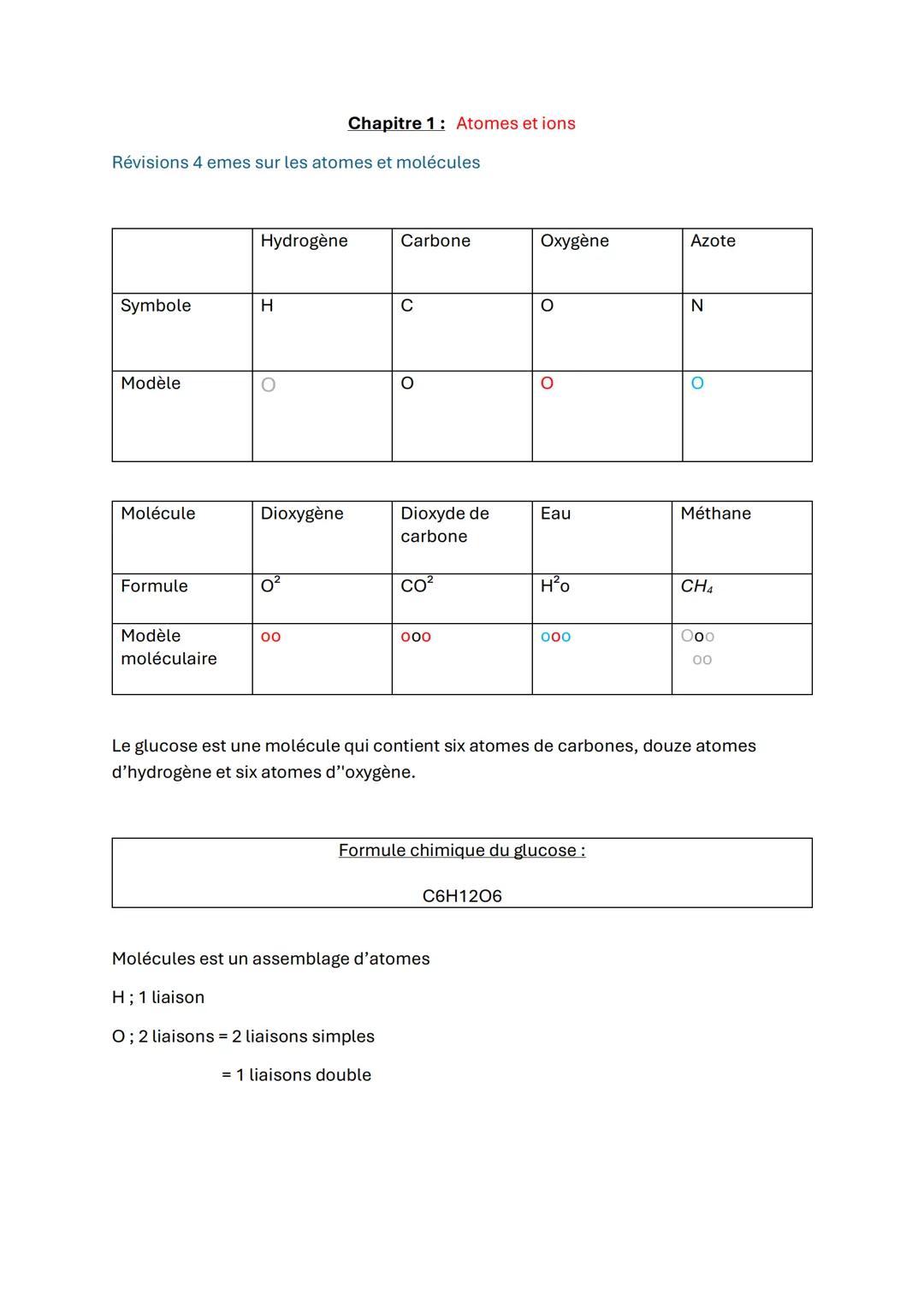 Chapitre 1 : Atomes et ions

Révisions 4 emes sur les atomes et molécules

| | Hydrogène | Carbone | Oxygène | Azote |
|---|---|---|---|---|
| Symbole | H | C | O | N |
| Modèle | O | O | O | O |

| Molécule | Dioxygène | Dioxyde de carbone | Eau | Méthane |
|---|---|---|---|---|
| Formule | $O^2$ | $CO^2$ | $H^2o$ | $CH_4$ |
| Modèle moléculaire | oo | ooo | ooo | Ooo oo |

Le glucose est une molécule qui contient six atomes de carbones, douze atomes d'hydrogène et six atomes d''oxygène.

Formule chimique du glucose :

C6H12O6

Molécules est un assemblage d'atomes

H ; 1 liaison

O ; 2 liaisons = 2 liaisons simples

= 1 liaisons double